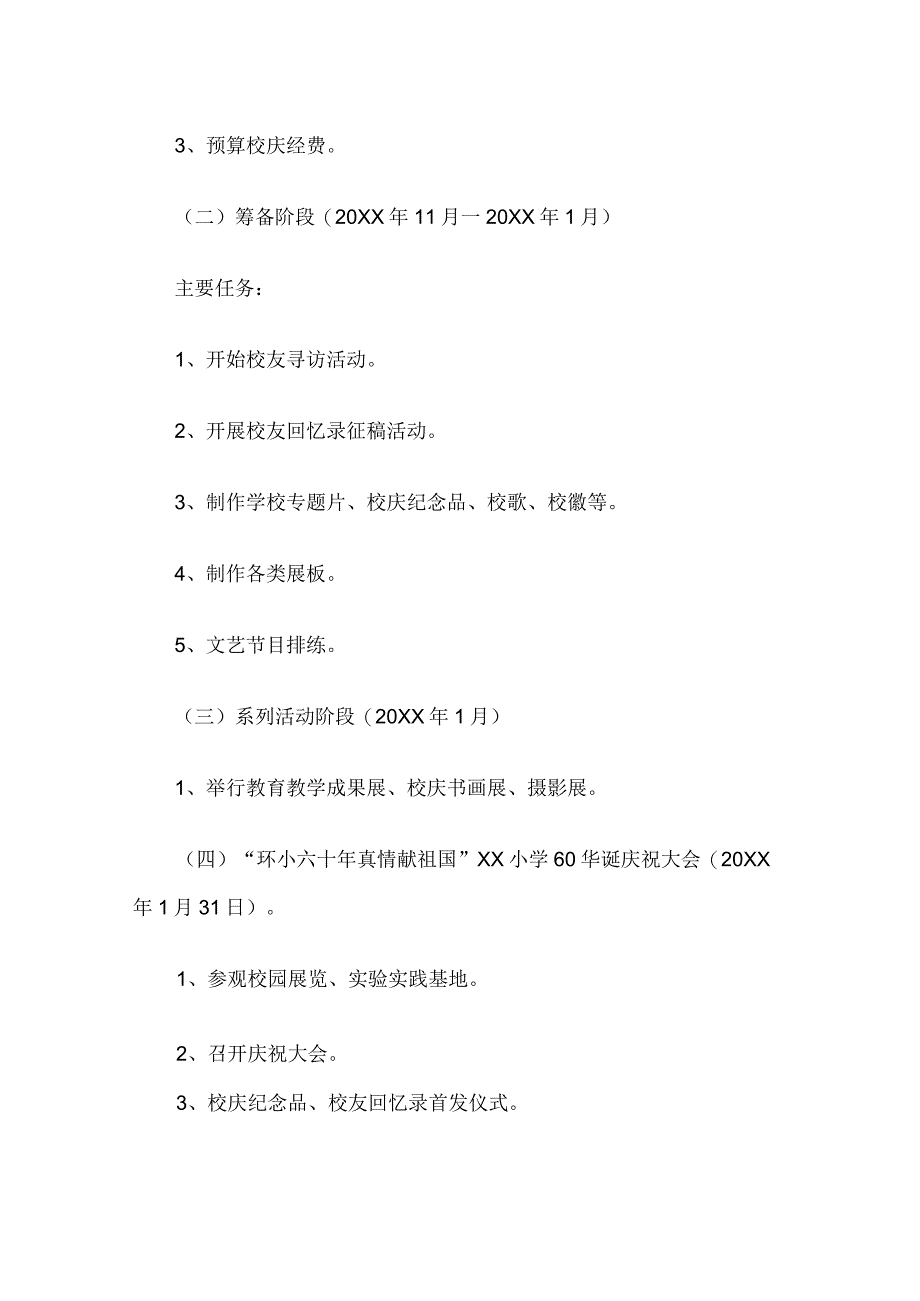 3、预算校庆经费。

（二）筹备阶段（20XX年11月一20XX年1月）

主要任务：

1、开始校友寻访活动。

2、开展校友回忆录征稿活动。

3、制作学校专题片、校庆纪念品、校歌、校徽等。

4、制作各类展板。

5、文艺节目排练。

（三）系列活动阶段（20XX年1月）

1、举行教育教学成果展、校庆书画展、摄影展。

（四）“环小六十年真情献祖国”XX小学60华诞庆祝大会（20XX年1月31日）。

1、参观校园展览、实验实践基地。

2、召开庆祝大会。

3、校庆纪念品、校友回忆录首发仪式。